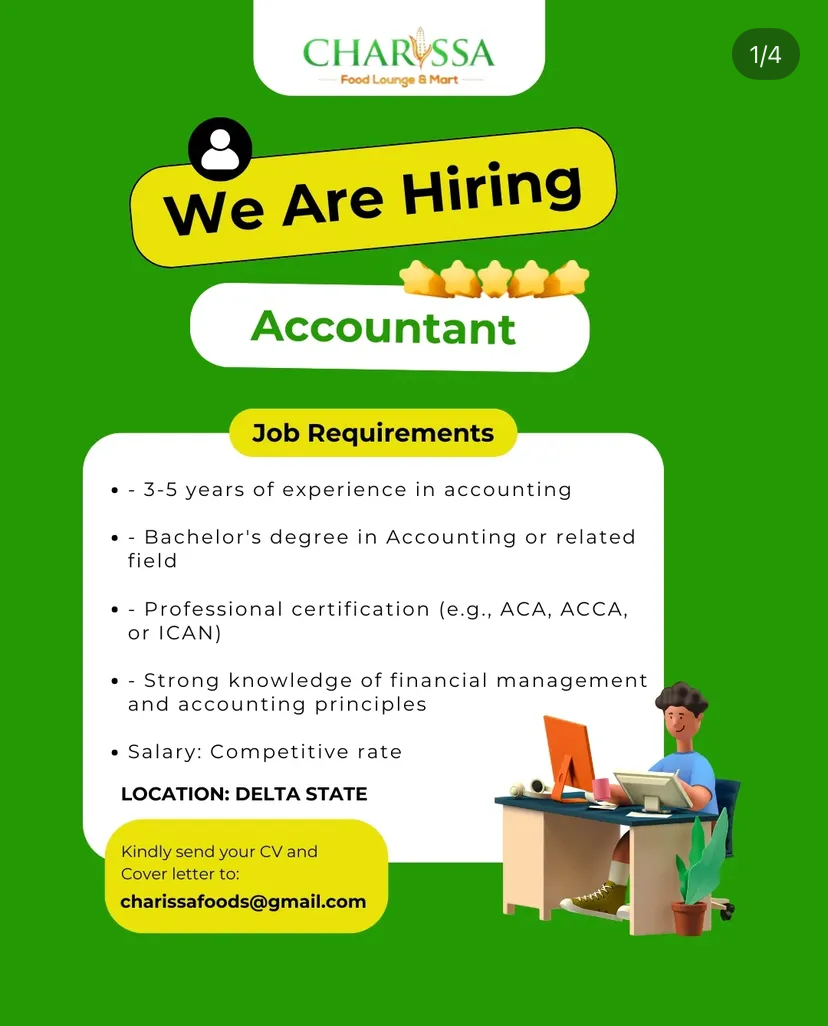 CHARISSA
Food Lounge & Mart

1/4

We Are Hiring

Accountant

Job Requirements

• - 3-5 years of experience in accounting

• - Bachelor's degree in Accounting or related field

• - Professional certification (e.g., ACA, ACCA, or ICAN)

• - Strong knowledge of financial management and accounting principles

• Salary: Competitive rate

LOCATION: DELTA STATE

Kindly send your CV and Cover letter to:
charissafoods@gmail.com